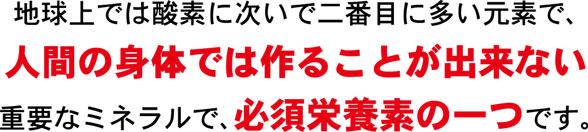 地球上では酸素に次いで二番目に多い元素で、

人間の身体では作ることが出来ない

重要なミネラルで、必須栄養素の一つです。